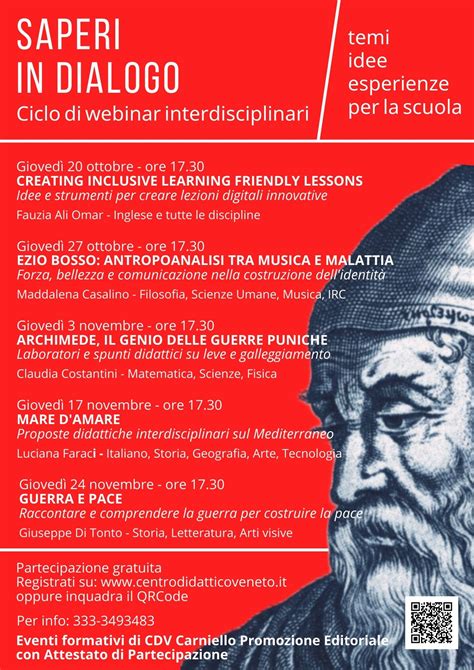 SAPERI IN DIALOGO
Ciclo di webinar interdisciplinari

temi
idee
esperienze
per la scuola

Giovedì 20 ottobre - ore 17.30
CREATING INCLUSIVE LEARNING FRIENDLY LESSONS
Idee e strumenti per creare lezioni digitali innovative
Fauzia Ali Omar - Inglese e tutte le discipline

Giovedì 27 ottobre - ore 17.30
EZIO BOSSO: ANTROPOANALISI TRA MUSICA E MALATTIA
Forza, bellezza e comunicazione nella costruzione dell'identità
Maddalena Casalino - Filosofia, Scienze Umane, Musica, IRC

Giovedì 3 novembre - ore 17.30
ARCHIMEDE, IL GENIO DELLE GUERRE PUNICHE
Laboratori e spunti didattici su leve e galleggiamento
Claudia Costantini - Matematica, Scienze, Fisica

Giovedì 17 novembre - ore 17.30
MARE D'AMARE
Proposte didattiche interdisciplinari sul Mediterraneo
Luciana Faraci - Italiano, Storia, Geografia, Arte, Tecnologia

Giovedì 24 novembre - ore 17.30
GUERRA E PACE
Raccontare e comprendere la guerra per costruire la pace
Giuseppe Di Tonto - Storia, Letteratura, Arti visive

Partecipazione gratuita
Registrati su: www.centrodidatticoveneto.it
oppure inquadra il QRCode

Per info: 333-3493483

Eventi formativi di CDV Carniello Promozione Editoriale con Attestato di Partecipazione